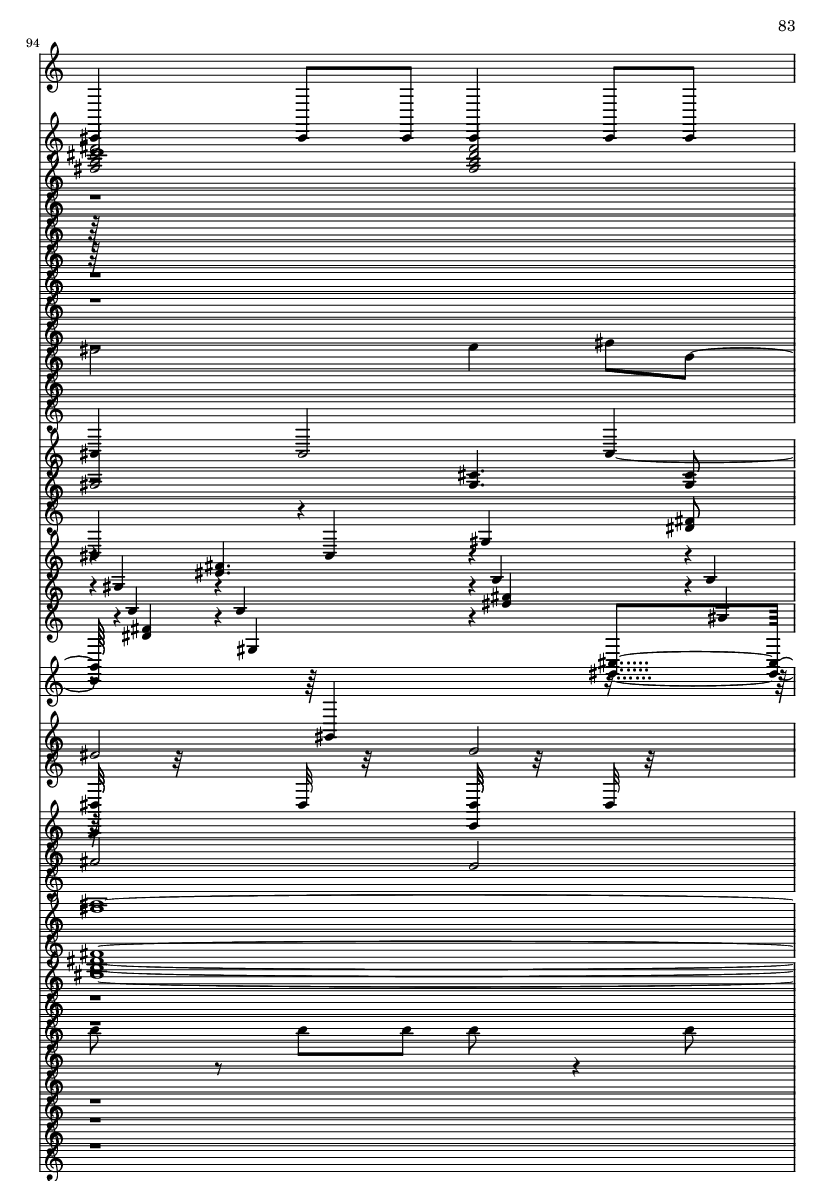 83

94